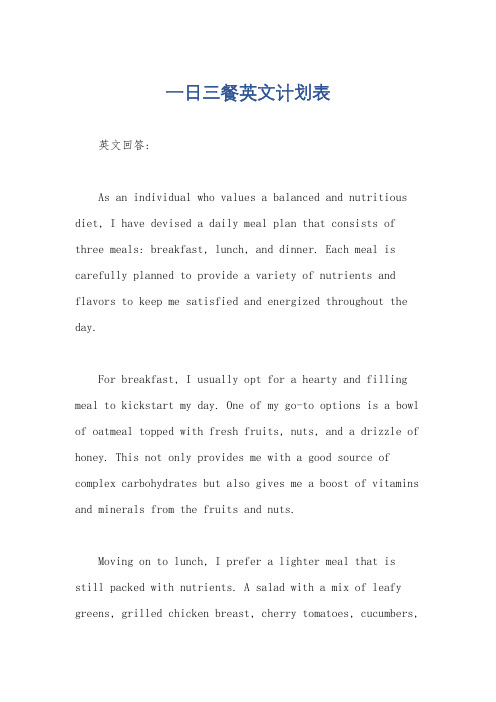 一日三餐英文计划表

英文回答:

As an individual who values a balanced and nutritious diet, I have devised a daily meal plan that consists of three meals: breakfast, lunch, and dinner. Each meal is carefully planned to provide a variety of nutrients and flavors to keep me satisfied and energized throughout the day.

For breakfast, I usually opt for a hearty and filling meal to kickstart my day. One of my go-to options is a bowl of oatmeal topped with fresh fruits, nuts, and a drizzle of honey. This not only provides me with a good source of complex carbohydrates but also gives me a boost of vitamins and minerals from the fruits and nuts.

Moving on to lunch, I prefer a lighter meal that is still packed with nutrients. A salad with a mix of leafy greens, grilled chicken breast, cherry tomatoes, cucumbers,